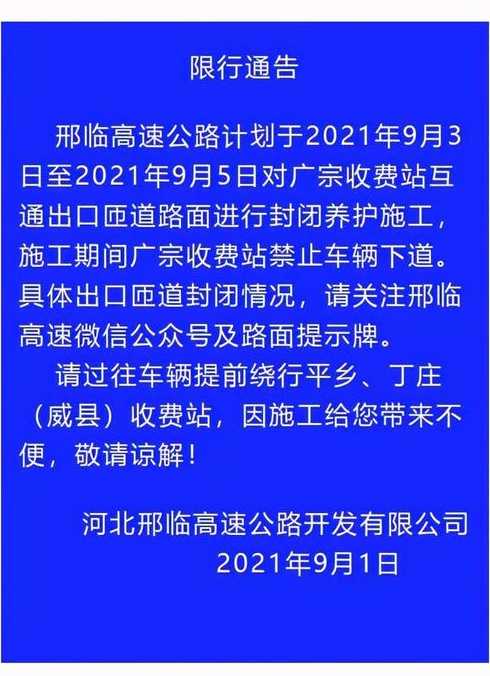 限行通告

邢临高速公路计划于2021年9月3日至2021年9月5日对广宗收费站互通出口匝道路面进行封闭养护施工，施工期间广宗收费站禁止车辆下道。具体出口匝道封闭情况，请关注邢临高速微信公众号及路面提示牌。

请过往车辆提前绕行平乡、丁庄（威县）收费站，因施工给您带来不便，敬请谅解！

河北邢临高速公路开发有限公司
2021年9月1日